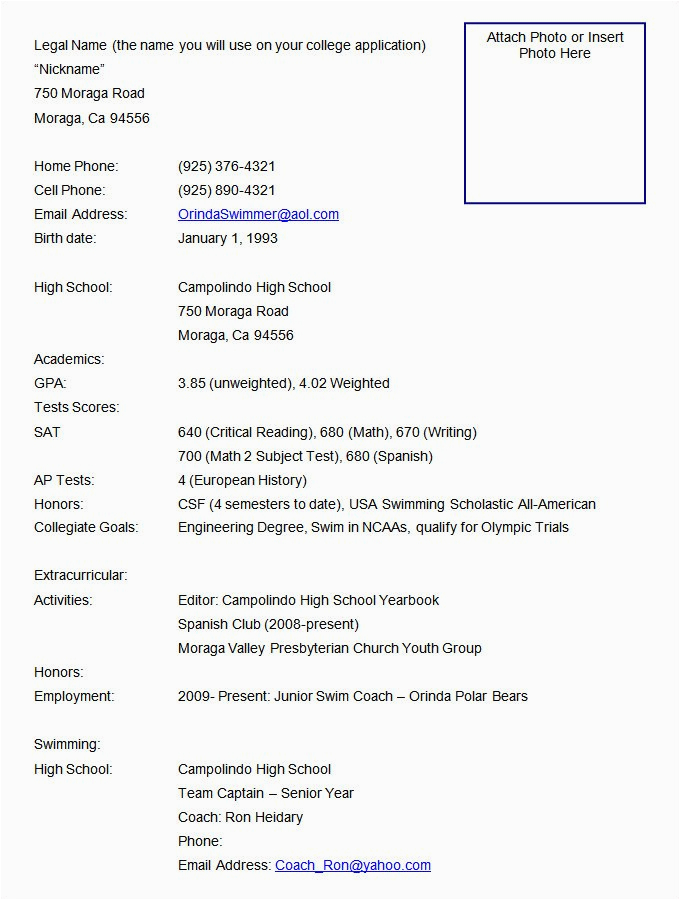 Legal Name (the name you will use on your college application)
“Nickname”
750 Moraga Road
Moraga, Ca 94556

Attach Photo or Insert Photo Here

Home Phone: (925) 376-4321
Cell Phone: (925) 890-4321
Email Address: OrindaSwimmer@aol.com
Birth date: January 1, 1993

High School: Campolindo High School
750 Moraga Road
Moraga, Ca 94556
Academics:
GPA: 3.85 (unweighted), 4.02 Weighted
Tests Scores:
SAT 640 (Critical Reading), 680 (Math), 670 (Writing)
700 (Math 2 Subject Test), 680 (Spanish)
AP Tests: 4 (European History)
Honors: CSF (4 semesters to date), USA Swimming Scholastic All-American
Collegiate Goals: Engineering Degree, Swim in NCAAs, qualify for Olympic Trials

Extracurricular:
Activities: Editor: Campolindo High School Yearbook
Spanish Club (2008-present)
Moraga Valley Presbyterian Church Youth Group
Honors:
Employment: 2009- Present: Junior Swim Coach – Orinda Polar Bears

Swimming:
High School: Campolindo High School
Team Captain – Senior Year
Coach: Ron Heidary
Phone:
Email Address: Coach_Ron@yahoo.com